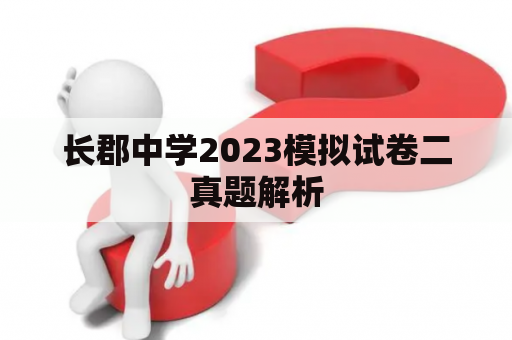 长郡中学2023模拟试卷二真题解析